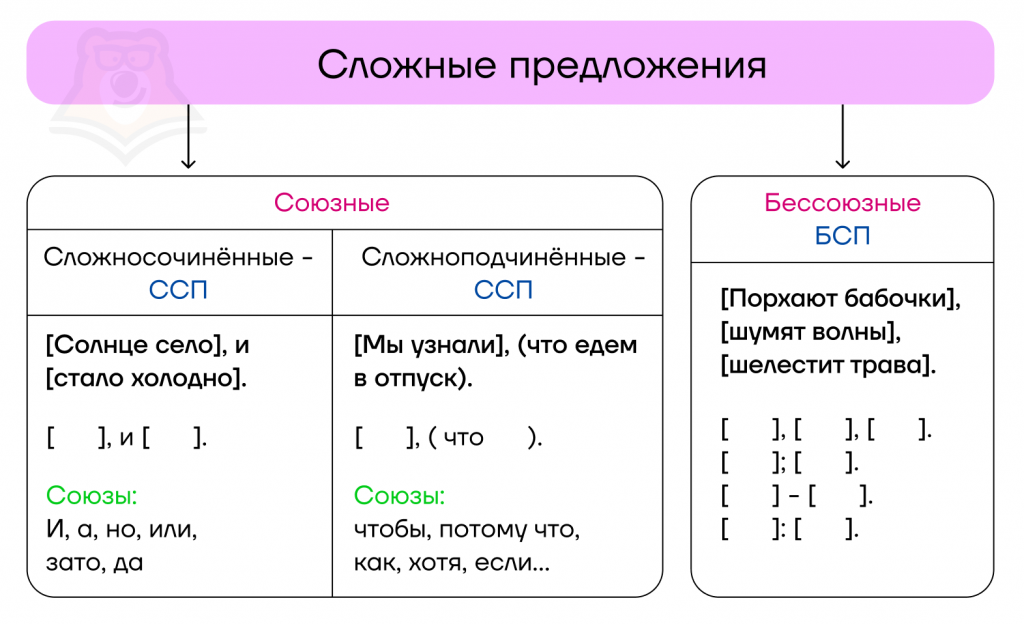 Сложные предложения

Союзные

| Сложносочинённые - ССП | Сложноподчинённые - ССП |
|---|---|
| [Солнце село], и [стало холодно]. | [Мы узнали], (что едем в отпуск). |
| [ ], и [ ]. | [ ], ( что ). |
| Союзы: И, а, но, или, зато, да | Союзы: чтобы, потому что, как, хотя, если... |

Бессоюзные БСП

[Порхают бабочки], [шумят волны], [шелестит трава].

[ ], [ ], [ ].
[ ]; [ ].
[ ] – [ ].
[ ]: [ ].